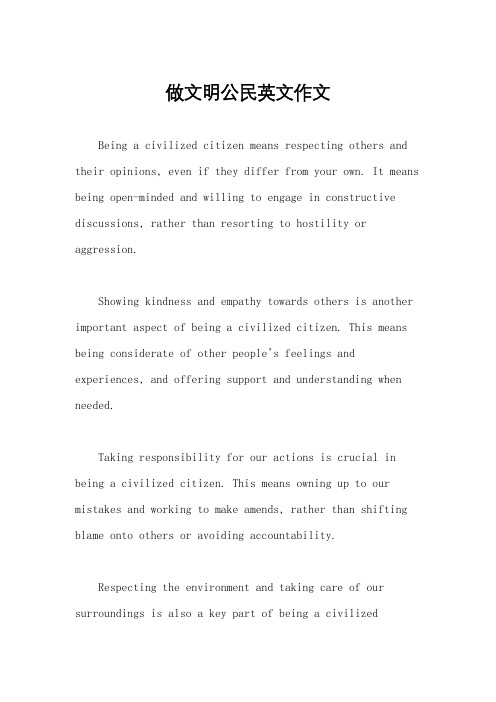 做文明公民英文作文

Being a civilized citizen means respecting others and their opinions, even if they differ from your own. It means being open-minded and willing to engage in constructive discussions, rather than resorting to hostility or aggression.

Showing kindness and empathy towards others is another important aspect of being a civilized citizen. This means being considerate of other people's feelings and experiences, and offering support and understanding when needed.

Taking responsibility for our actions is crucial in being a civilized citizen. This means owning up to our mistakes and working to make amends, rather than shifting blame onto others or avoiding accountability.

Respecting the environment and taking care of our surroundings is also a key part of being a civilized